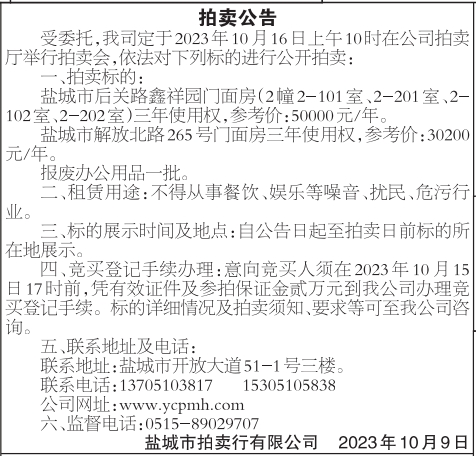 拍卖公告

受委托，我司定于2023年10月16日上午10时在公司拍卖厅举行拍卖会，依法对下列标的进行公开拍卖：

一、拍卖标的：

盐城市后关路鑫祥园门面房（2幢2-101室、2-201室、2-102室、2-202室）三年使用权，参考价：50000元/年。

盐城市解放北路265号门面房三年使用权，参考价：30200元/年。

报废办公用品一批。

二、租赁用途：不得从事餐饮、娱乐等噪音、扰民、危污行业。

三、标的展示时间及地点：自公告日起至拍卖日前标的所在地展示。

四、竞买登记手续办理：意向竞买人须在2023年10月15日17时前，凭有效证件及参拍保证金贰万元到我公司办理竞买登记手续。标的详细情况及拍卖须知、要求等可至我公司咨询。

五、联系地址及电话：

联系地址：盐城市开放大道51-1号三楼。

联系电话：13705103817　15305105838

公司网址：www.ycpmh.com

六、监督电话：0515-89029707

盐城市拍卖行有限公司　2023年10月9日